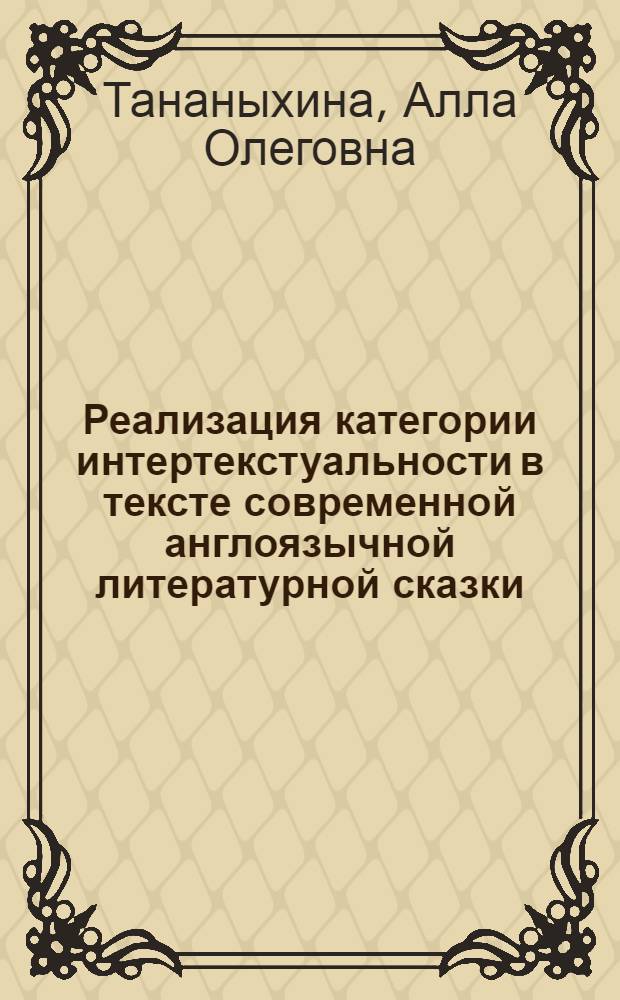 Тананыхина, Алла Олеговна

Реализация категории интертекстуальности в тексте современной англоязычной литературной сказки